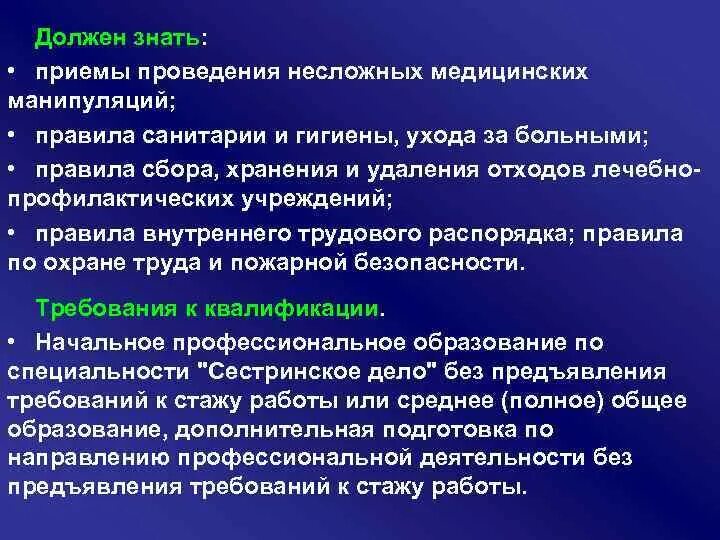 Должен знать:

• приемы проведения несложных медицинских манипуляций;

• правила санитарии и гигиены, ухода за больными;

• правила сбора, хранения и удаления отходов лечебно-профилактических учреждений;

• правила внутреннего трудового распорядка; правила по охране труда и пожарной безопасности.

Требования к квалификации.

• Начальное профессиональное образование по специальности "Сестринское дело" без предъявления требований к стажу работы или среднее (полное) общее образование, дополнительная подготовка по направлению профессиональной деятельности без предъявления требований к стажу работы.